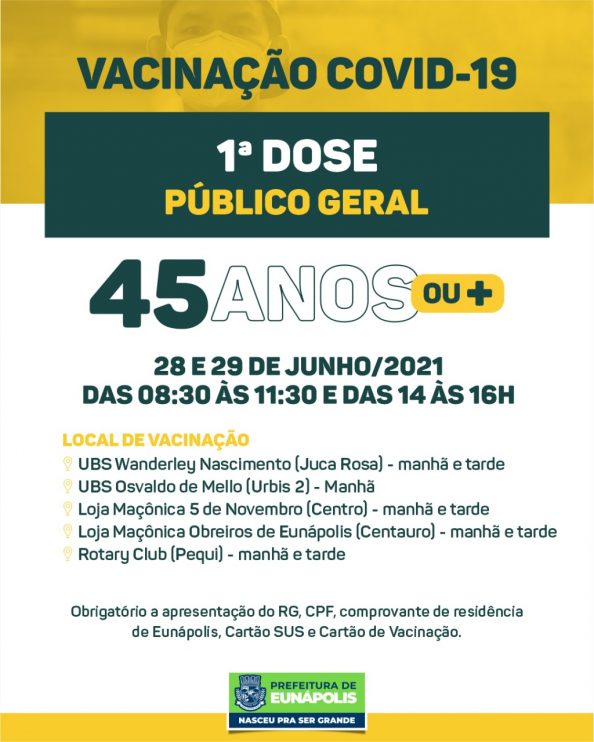 VACINAÇÃO COVID-19

1ª DOSE
PÚBLICO GERAL

45 ANOS OU +

28 E 29 DE JUNHO/2021
DAS 08:30 ÀS 11:30 E DAS 14 ÀS 16H

LOCAL DE VACINAÇÃO
UBS Wanderley Nascimento (Juca Rosa) - manhã e tarde
UBS Osvaldo de Mello (Urbis 2) - Manhã
Loja Maçônica 5 de Novembro (Centro) - manhã e tarde
Loja Maçônica Obreiros de Eunápolis (Centauro) - manhã e tarde
Rotary Club (Pequi) - manhã e tarde

Obrigatório a apresentação do RG, CPF, comprovante de residência de Eunápolis, Cartão SUS e Cartão de Vacinação.

PREFEITURA DE EUNÁPOLIS
NASCEU PRA SER GRANDE